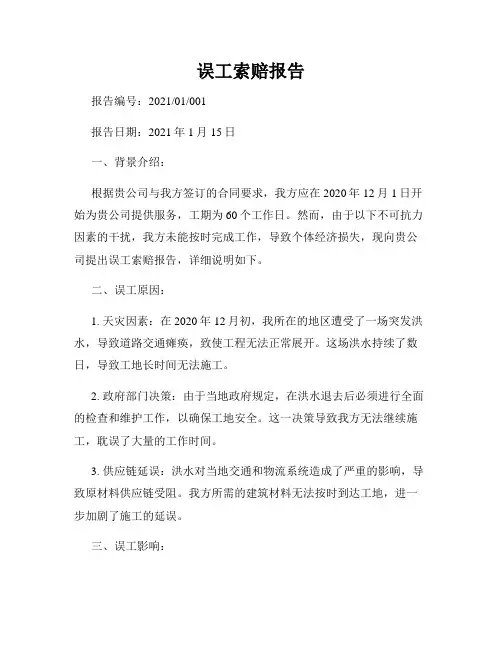 误工索赔报告

报告编号：2021/01/001

报告日期：2021 年 1 月 15 日

一、背景介绍：

根据贵公司与我方签订的合同要求，我方应在 2020 年 12 月 1 日开始为贵公司提供服务，工期为 60 个工作日。然而，由于以下不可抗力因素的干扰，我方未能按时完成工作，导致个体经济损失，现向贵公司提出误工索赔报告，详细说明如下。

二、误工原因：

1. 天灾因素：在 2020 年 12 月初，我所在的地区遭受了一场突发洪水，导致道路交通瘫痪，致使工程无法正常展开。这场洪水持续了数日，导致工地长时间无法施工。

2. 政府部门决策：由于当地政府规定，在洪水退去后必须进行全面的检查和维护工作，以确保工地安全。这一决策导致我方无法继续施工，耽误了大量的工作时间。

3. 供应链延误：洪水对当地交通和物流系统造成了严重的影响，导致原材料供应链受阻。我方所需的建筑材料无法按时到达工地，进一步加剧了施工的延误。

三、误工影响：